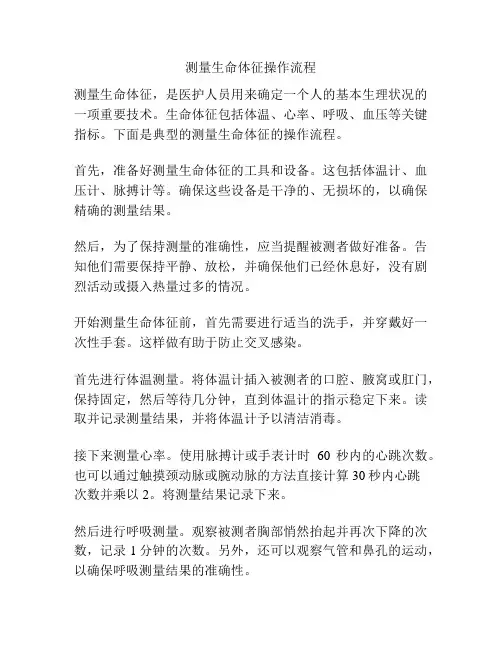 测量生命体征操作流程

测量生命体征，是医护人员用来确定一个人的基本生理状况的一项重要技术。生命体征包括体温、心率、呼吸、血压等关键指标。下面是典型的测量生命体征的操作流程。

首先，准备好测量生命体征的工具和设备。这包括体温计、血压计、脉搏计等。确保这些设备是干净的、无损坏的，以确保精确的测量结果。

然后，为了保持测量的准确性，应当提醒被测者做好准备。告知他们需要保持平静、放松，并确保他们已经休息好，没有剧烈活动或摄入热量过多的情况。

开始测量生命体征前，首先需要进行适当的洗手，并穿戴好一次性手套。这样做有助于防止交叉感染。

首先进行体温测量。将体温计插入被测者的口腔、腋窝或肛门，保持固定，然后等待几分钟，直到体温计的指示稳定下来。读取并记录测量结果，并将体温计予以清洁消毒。

接下来测量心率。使用脉搏计或手表计时 60 秒内的心跳次数。也可以通过触摸颈动脉或腕动脉的方法直接计算 30 秒内心跳次数并乘以 2。将测量结果记录下来。

然后进行呼吸测量。观察被测者胸部悄然抬起并再次下降的次数，记录 1 分钟的次数。另外，还可以观察气管和鼻孔的运动，以确保呼吸测量结果的准确性。